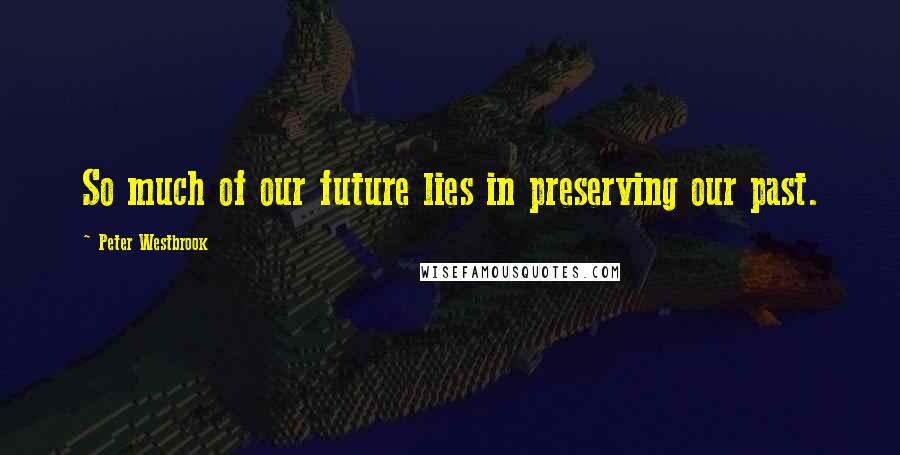 So much of our future lies in preserving our past.

~ Peter Westbrook

WISEFAMOUSQUOTES.COM